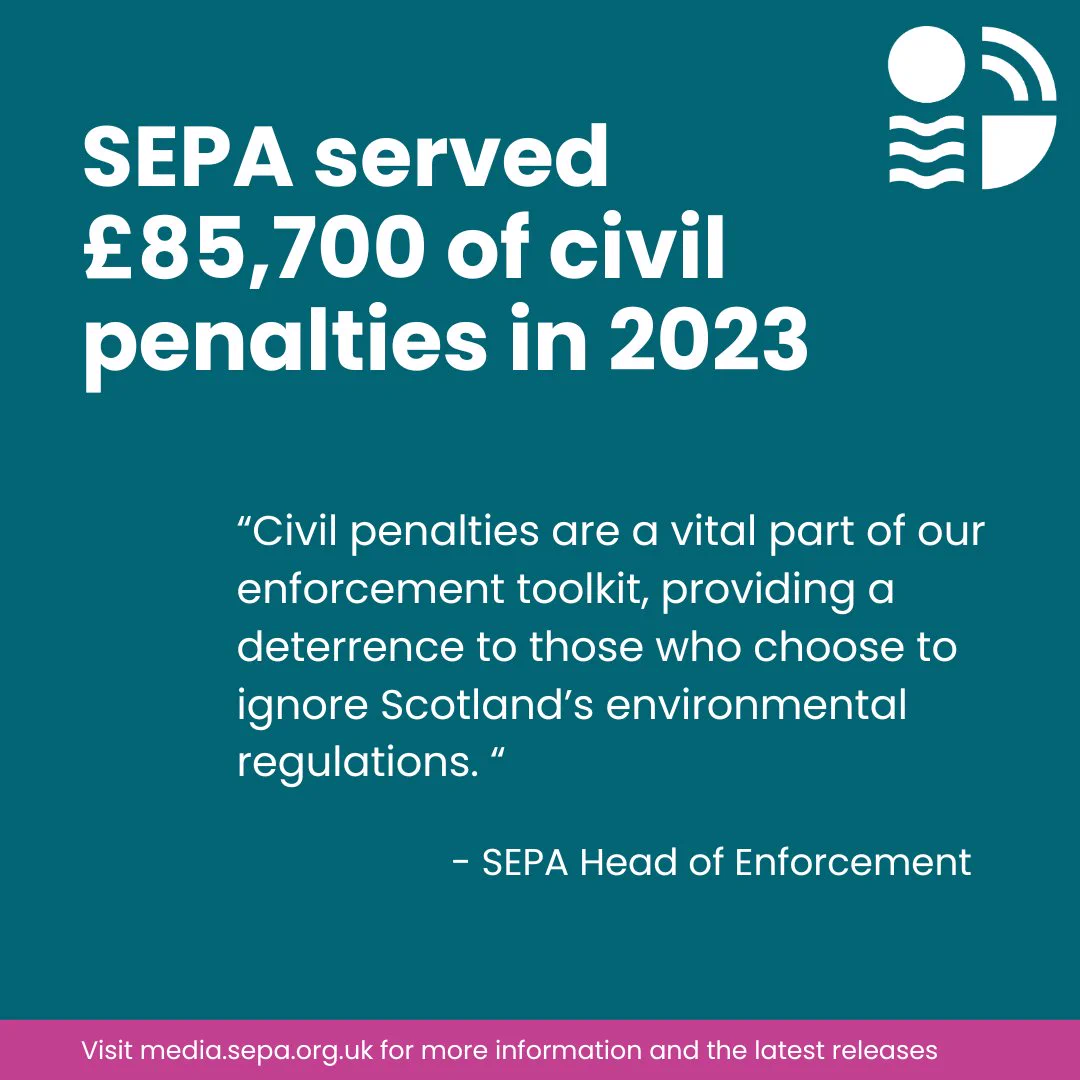 SEPA served £85,700 of civil penalties in 2023

“Civil penalties are a vital part of our enforcement toolkit, providing a deterrence to those who choose to ignore Scotland’s environmental regulations. “

- SEPA Head of Enforcement

Visit media.sepa.org.uk for more information and the latest releases